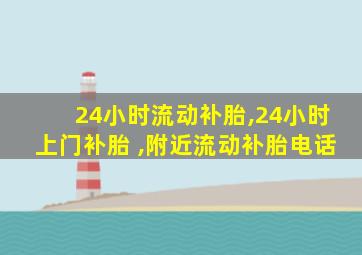 24小时流动补胎,24小时上门补胎 ,附近流动补胎电话